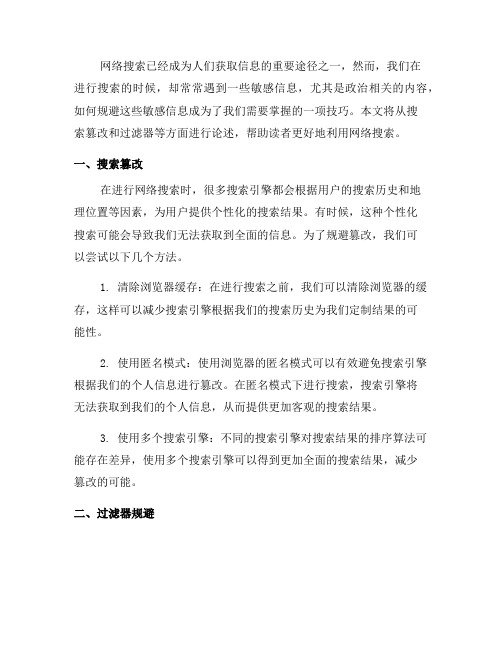 网络搜索已经成为人们获取信息的重要途径之一，然而，我们在进行搜索的时候，却常常遇到一些敏感信息，尤其是政治相关的内容，如何规避这些敏感信息成为了我们需要掌握的一项技巧。本文将从搜索篡改和过滤器等方面进行论述，帮助读者更好地利用网络搜索。

一、搜索篡改

在进行网络搜索时，很多搜索引擎都会根据用户的搜索历史和地理位置等因素，为用户提供个性化的搜索结果。有时候，这种个性化搜索可能会导致我们无法获取到全面的信息。为了规避篡改，我们可以尝试以下几个方法。

1. 清除浏览器缓存：在进行搜索之前，我们可以清除浏览器的缓存，这样可以减少搜索引擎根据我们的搜索历史为我们定制结果的可能性。

2. 使用匿名模式：使用浏览器的匿名模式可以有效避免搜索引擎根据我们的个人信息进行篡改。在匿名模式下进行搜索，搜索引擎将无法获取到我们的个人信息，从而提供更加客观的搜索结果。

3. 使用多个搜索引擎：不同的搜索引擎对搜索结果的排序算法可能存在差异，使用多个搜索引擎可以得到更加全面的搜索结果，减少篡改的可能。

二、过滤器规避